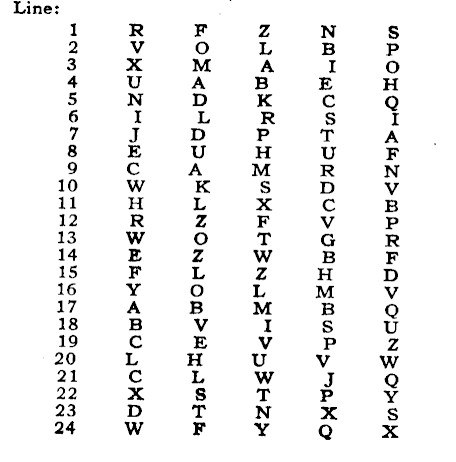 Line:

| 1 | R | F | Z | N | S |
|---|---|---|---|---|---|
| 2 | V | O | L | B | P |
| 3 | X | M | A | I | O |
| 4 | U | A | B | E | H |
| 5 | N | D | K | C | Q |
| 6 | I | L | R | S | I |
| 7 | J | D | P | T | A |
| 8 | E | U | H | U | F |
| 9 | C | A | M | R | N |
| 10 | W | K | S | D | V |
| 11 | H | L | X | C | B |
| 12 | R | Z | F | V | P |
| 13 | W | O | T | G | R |
| 14 | E | Z | W | B | F |
| 15 | F | L | Z | H | D |
| 16 | Y | O | L | M | V |
| 17 | A | B | M | B | Q |
| 18 | B | V | I | S | U |
| 19 | C | E | V | P | Z |
| 20 | L | H | U | V | W |
| 21 | C | L | W | J | Q |
| 22 | X | S | T | P | Y |
| 23 | D | T | N | X | S |
| 24 | W | F | Y | Q | X |